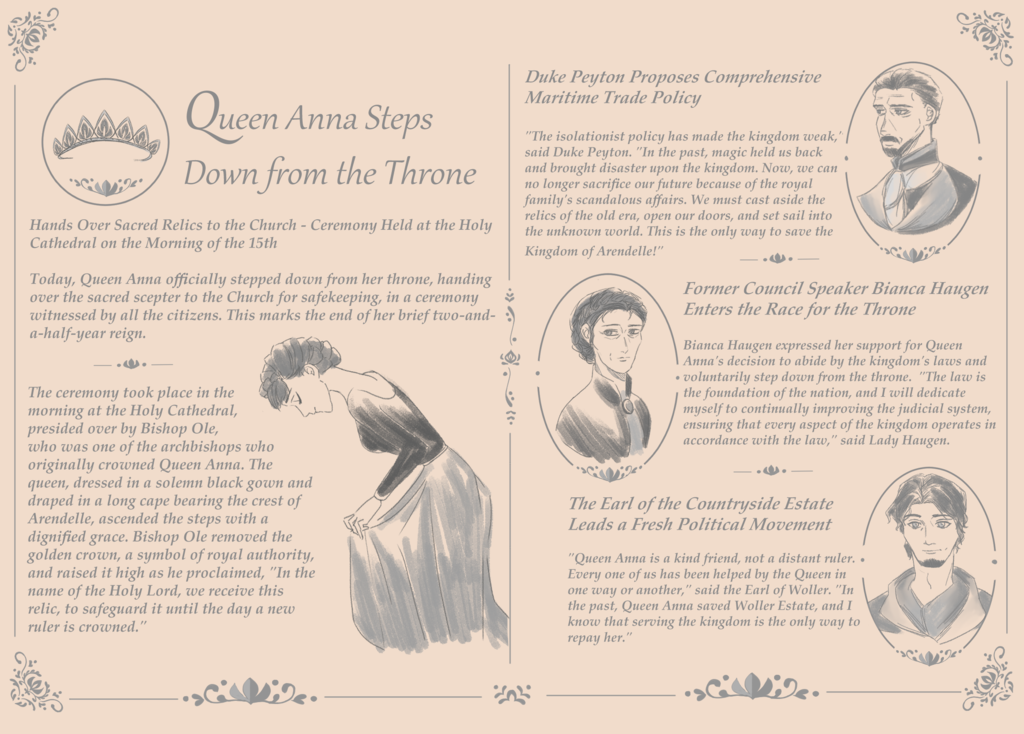 Queen Anna Steps Down from the Throne

Hands Over Sacred Relics to the Church - Ceremony Held at the Holy Cathedral on the Morning of the 15th

Today, Queen Anna officially stepped down from her throne, handing over the sacred scepter to the Church for safekeeping, in a ceremony witnessed by all the citizens. This marks the end of her brief two-and-a-half-year reign.

The ceremony took place in the morning at the Holy Cathedral, presided over by Bishop Ole, who was one of the archbishops who originally crowned Queen Anna. The queen, dressed in a solemn black gown and draped in a long cape bearing the crest of Arendelle, ascended the steps with a dignified grace. Bishop Ole removed the golden crown, a symbol of royal authority, and raised it high as he proclaimed, "In the name of the Holy Lord, we receive this relic, to safeguard it until the day a new ruler is crowned."

Duke Peyton Proposes Comprehensive Maritime Trade Policy

"The isolationist policy has made the kingdom weak,' said Duke Peyton. "In the past, magic held us back and brought disaster upon the kingdom. Now, we can no longer sacrifice our future because of the royal family's scandalous affairs. We must cast aside the relics of the old era, open our doors, and set sail into the unknown world. This is the only way to save the Kingdom of Arendelle!"

Former Council Speaker Bianca Haugen Enters the Race for the Throne

Bianca Haugen expressed her support for Queen Anna's decision to abide by the kingdom's laws and voluntarily step down from the throne. "The law is the foundation of the nation, and I will dedicate myself to continually improving the judicial system, ensuring that every aspect of the kingdom operates in accordance with the law," said Lady Haugen.

The Earl of the Countryside Estate Leads a Fresh Political Movement

"Queen Anna is a kind friend, not a distant ruler. Every one of us has been helped by the Queen in one way or another," said the Earl of Woller. "In the past, Queen Anna saved Woller Estate, and I know that serving the kingdom is the only way to repay her."